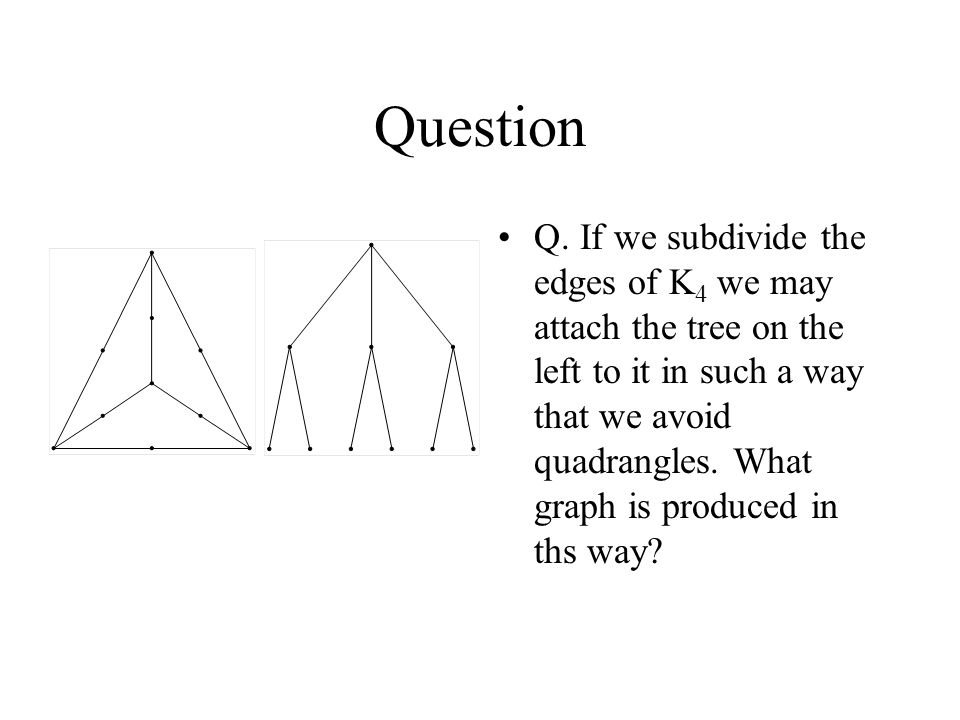 Question

• Q. If we subdivide the edges of $K_4$ we may attach the tree on the left to it in such a way that we avoid quadrangles. What graph is produced in ths way?